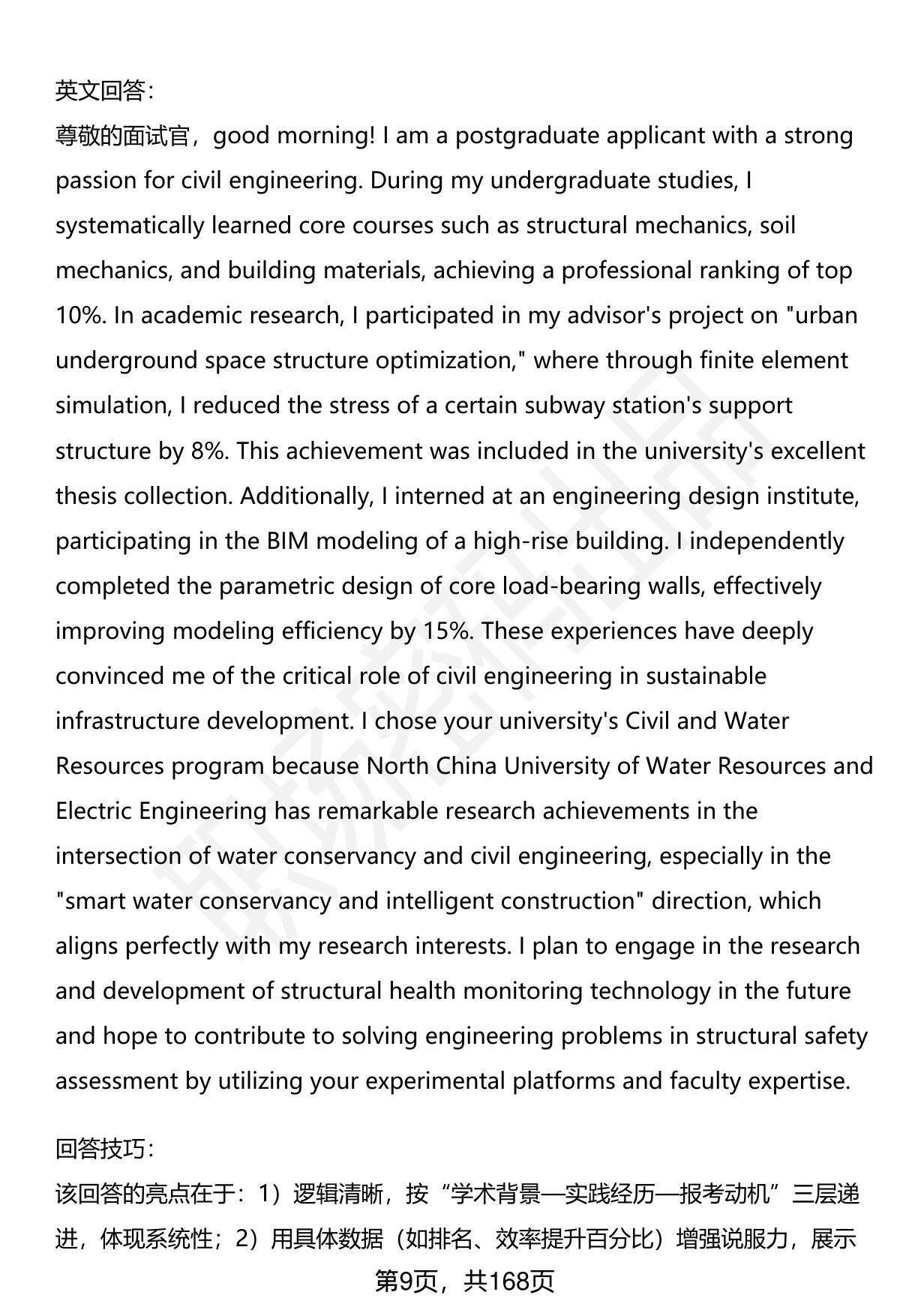 英文回答：
尊敬的面试官，good morning! I am a postgraduate applicant with a strong passion for civil engineering. During my undergraduate studies, I systematically learned core courses such as structural mechanics, soil mechanics, and building materials, achieving a professional ranking of top 10%. In academic research, I participated in my advisor's project on "urban underground space structure optimization," where through finite element simulation, I reduced the stress of a certain subway station's support structure by 8%. This achievement was included in the university's excellent thesis collection. Additionally, I interned at an engineering design institute, participating in the BIM modeling of a high-rise building. I independently completed the parametric design of core load-bearing walls, effectively improving modeling efficiency by 15%. These experiences have deeply convinced me of the critical role of civil engineering in sustainable infrastructure development. I chose your university's Civil and Water Resources program because North China University of Water Resources and Electric Engineering has remarkable research achievements in the intersection of water conservancy and civil engineering, especially in the "smart water conservancy and intelligent construction" direction, which aligns perfectly with my research interests. I plan to engage in the research and development of structural health monitoring technology in the future and hope to contribute to solving engineering problems in structural safety assessment by utilizing your experimental platforms and faculty expertise.

回答技巧：
该回答的亮点在于：1）逻辑清晰，按“学术背景—实践经历—报考动机”三层递进，体现系统性；2）用具体数据（如排名、效率提升百分比）增强说服力，展示

第9页，共168页